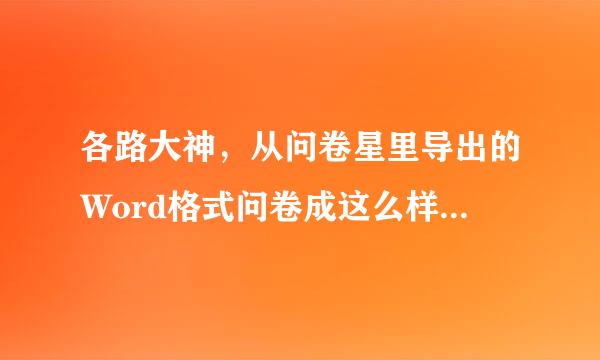 各路大神，从问卷星里导出的Word格式问卷成这么样...